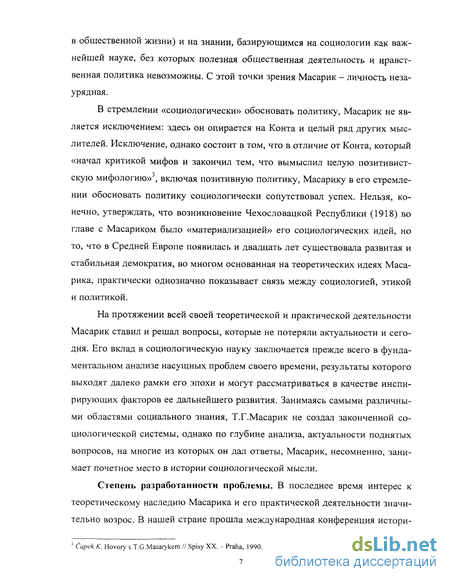 в общественной жизни) и на знании, базирующимся на социологии как важнейшей науке, без которых полезная общественная деятельность и нравственная политика невозможны. С этой точки зрения Масарик – личность незаурядная.

В стремлении «социологически» обосновать политику, Масарик не является исключением: здесь он опирается на Конта и целый ряд других мыслителей. Исключение, однако состоит в том, что в отличие от Конта, который «начал критикой мифов и закончил тем, что вымыслил целую позитивистскую мифологию»$^3$, включая позитивную политику, Масарику в его стремлении обосновать политику социологически сопутствовал успех. Нельзя, конечно, утверждать, что возникновение Чехословацкой Республики (1918) во главе с Масариком было «материализацией» его социологических идей, но то, что в Средней Европе появилась и двадцать лет существовала развитая и стабильная демократия, во многом основанная на теоретических идеях Масарика, практически однозначно показывает связь между социологией, этикой и политикой.

На протяжении всей своей теоретической и практической деятельности Масарик ставил и решал вопросы, которые не потеряли актуальности и сегодня. Его вклад в социологическую науку заключается прежде всего в фундаментальном анализе насущных проблем своего времени, результаты которого выходят далеко рамки его эпохи и могут рассматриваться в качестве инспирирующих факторов ее дальнейшего развития. Занимаясь самыми различными областями социального знания, Т.Г.Масарик не создал законченной социологической системы, однако по глубине анализа, актуальности поднятых вопросов, на многие из которых он дал ответы, Масарик, несомненно, занимает почетное место в истории социологической мысли.

**Степень разработанности проблемы.** В последнее время интерес к теоретическому наследию Масарика и его практической деятельности значительно возрос. В нашей стране прошла международная конференция истори-

$^3$ Čapek K. Hovory s T.G.Masarykem // Spisy XX. – Praha, 1990.

7

dsLib.net
библиотека диссертаций